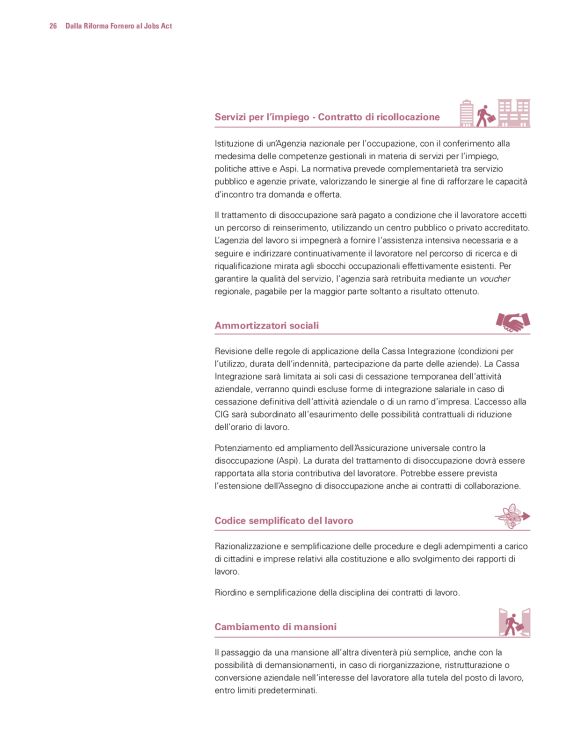 26 Dalla Riforma Fornero al Jobs Act

Servizi per l'impiego - Contratto di ricollocazione

Istituzione di un'Agenzia nazionale per l'occupazione, con il conferimento alla medesima delle competenze gestionali in materia di servizi per l'impiego, politiche attive e Aspi. La normativa prevede complementarietà tra servizio pubblico e agenzie private, valorizzando le sinergie al fine di rafforzare le capacità d'incontro tra domanda e offerta.

Il trattamento di disoccupazione sarà pagato a condizione che il lavoratore accetti un percorso di reinserimento, utilizzando un centro pubblico o privato accreditato. L'agenzia del lavoro si impegnerà a fornire l'assistenza intensiva necessaria e a seguire e indirizzare continuativamente il lavoratore nel percorso di ricerca e di riqualificazione mirata agli sbocchi occupazionali effettivamente esistenti. Per garantire la qualità del servizio, l'agenzia sarà retribuita mediante un voucher regionale, pagabile per la maggior parte soltanto a risultato ottenuto.

Ammortizzatori sociali

Revisione delle regole di applicazione della Cassa Integrazione (condizioni per l'utilizzo, durata dell'indennità, partecipazione da parte delle aziende). La Cassa Integrazione sarà limitata ai soli casi di cessazione temporanea dell'attività aziendale, verranno quindi escluse forme di integrazione salariale in caso di cessazione definitiva dell'attività aziendale o di un ramo d'impresa. L'accesso alla CIG sarà subordinato all'esaurimento delle possibilità contrattuali di riduzione dell'orario di lavoro.

Potenziamento ed ampliamento dell'Assicurazione universale contro la disoccupazione (Aspi). La durata del trattamento di disoccupazione dovrà essere rapportata alla storia contributiva del lavoratore. Potrebbe essere prevista l'estensione dell'Assegno di disoccupazione anche ai contratti di collaborazione.

Codice semplificato del lavoro

Razionalizzazione e semplificazione delle procedure e degli adempimenti a carico di cittadini e imprese relativi alla costituzione e allo svolgimento dei rapporti di lavoro.

Riordino e semplificazione della disciplina dei contratti di lavoro.

Cambiamento di mansioni

Il passaggio da una mansione all'altra diventerà più semplice, anche con la possibilità di demansionamenti, in caso di riorganizzazione, ristrutturazione o conversione aziendale nell'interesse del lavoratore alla tutela del posto di lavoro, entro limiti predeterminati.